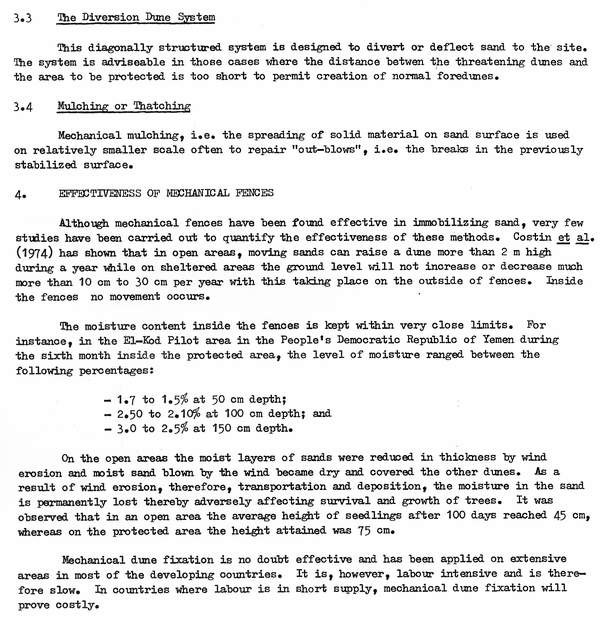 3.3 The Diversion Dune System

This diagonally structured system is designed to divert or deflect sand to the site. The system is adviseable in those cases where the distance betwen the threatening dunes and the area to be protected is too short to permit creation of normal foredunes.

3.4 Mulching or Thatching

Mechanical mulching, i.e. the spreading of solid material on sand surface is used on relatively smaller scale often to repair "out-blows", i.e. the breaks in the previously stabilized surface.

4. EFFECTIVENESS OF MECHANICAL FENCES

Although mechanical fences have been found effective in immobilizing sand, very few studies have been carried out to quantify the effectiveness of these methods. Costin et al. (1974) has shown that in open areas, moving sands can raise a dune more than 2 m high during a year while on sheltered areas the ground level will not increase or decrease much more than 10 cm to 30 cm per year with this taking place on the outside of fences. Inside the fences no movement occurs.

The moisture content inside the fences is kept within very close limits. For instance, in the El-Kod Pilot area in the People's Democratic Republic of Yemen during the sixth month inside the protected area, the level of moisture ranged between the following percentages:

- 1.7 to 1.5% at 50 cm depth;
- 2.50 to 2.10% at 100 cm depth; and
- 3.0 to 2.5% at 150 cm depth.

On the open areas the moist layers of sands were reduced in thickness by wind erosion and moist sand blown by the wind became dry and covered the other dunes. As a result of wind erosion, therefore, transportation and deposition, the moisture in the sand is permanently lost thereby adversely affecting survival and growth of trees. It was observed that in an open area the average height of seedlings after 100 days reached 45 cm, whereas on the protected area the height attained was 75 cm.

Mechanical dune fixation is no doubt effective and has been applied on extensive areas in most of the developing countries. It is, however, labour intensive and is therefore slow. In countries where labour is in short supply, mechanical dune fixation will prove costly.